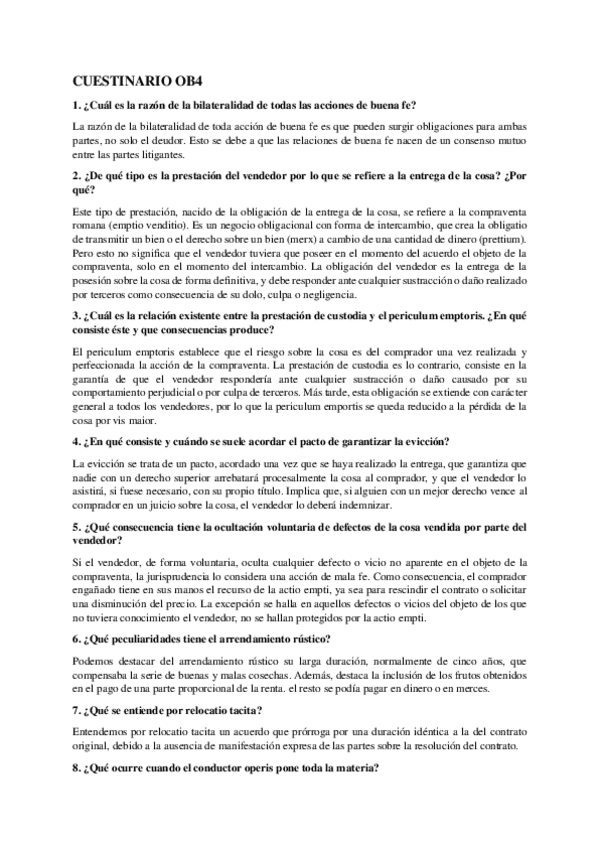 CUESTINARIO OB4

1. ¿Cuál es la razón de la bilateralidad de todas las acciones de buena fe?

La razón de la bilateralidad de toda acción de buena fe es que pueden surgir obligaciones para ambas partes, no solo el deudor. Esto se debe a que las relaciones de buena fe nacen de un consenso mutuo entre las partes litigantes.

2. ¿De qué tipo es la prestación del vendedor por lo que se refiere a la entrega de la cosa? ¿Por qué?

Este tipo de prestación, nacido de la obligación de la entrega de la cosa, se refiere a la compraventa romana (emptio venditio). Es un negocio obligacional con forma de intercambio, que crea la obligatio de transmitir un bien o el derecho sobre un bien (merx) a cambio de una cantidad de dinero (prettium). Pero esto no significa que el vendedor tuviera que poseer en el momento del acuerdo el objeto de la compraventa, solo en el momento del intercambio. La obligación del vendedor es la entrega de la posesión sobre la cosa de forma definitiva, y debe responder ante cualquier sustracción o daño realizado por terceros como consecuencia de su dolo, culpa o negligencia.

3. ¿Cuál es la relación existente entre la prestación de custodia y el periculum emptoris. ¿En qué consiste éste y que consecuencias produce?

El periculum emptoris establece que el riesgo sobre la cosa es del comprador una vez realizada y perfeccionada la acción de la compraventa. La prestación de custodia es lo contrario, consiste en la garantía de que el vendedor respondería ante cualquier sustracción o daño causado por su comportamiento perjudicial o por culpa de terceros. Más tarde, esta obligación se extiende con carácter general a todos los vendedores, por lo que la periculum emportis se queda reducido a la pérdida de la cosa por vis maior.

4. ¿En qué consiste y cuándo se suele acordar el pacto de garantizar la evicción?

La evicción se trata de un pacto, acordado una vez que se haya realizado la entrega, que garantiza que nadie con un derecho superior arrebatará procesalmente la cosa al comprador, y que el vendedor lo asistirá, si fuese necesario, con su propio título. Implica que, si alguien con un mejor derecho vence al comprador en un juicio sobre la cosa, el vendedor lo deberá indemnizar.

5. ¿Qué consecuencia tiene la ocultación voluntaria de defectos de la cosa vendida por parte del vendedor?

Si el vendedor, de forma voluntaria, oculta cualquier defecto o vicio no aparente en el objeto de la compraventa, la jurisprudencia lo considera una acción de mala fe. Como consecuencia, el comprador engañado tiene en sus manos el recurso de la actio empti, ya sea para rescindir el contrato o solicitar una disminución del precio. La excepción se halla en aquellos defectos o vicios del objeto de los que no tuviera conocimiento el vendedor, no se hallan protegidos por la actio empti.

6. ¿Qué peculiaridades tiene el arrendamiento rústico?

Podemos destacar del arrendamiento rústico su larga duración, normalmente de cinco años, que compensaba la serie de buenas y malas cosechas. Además, destaca la inclusión de los frutos obtenidos en el pago de una parte proporcional de la renta. el resto se podía pagar en dinero o en merces.

7. ¿Qué se entiende por relocatio tacita?

Entendemos por relocatio tacita un acuerdo que prórroga por una duración idéntica a la del contrato original, debido a la ausencia de manifestación expresa de las partes sobre la resolución del contrato.

8. ¿Qué ocurre cuando el conductor operis pone toda la materia?